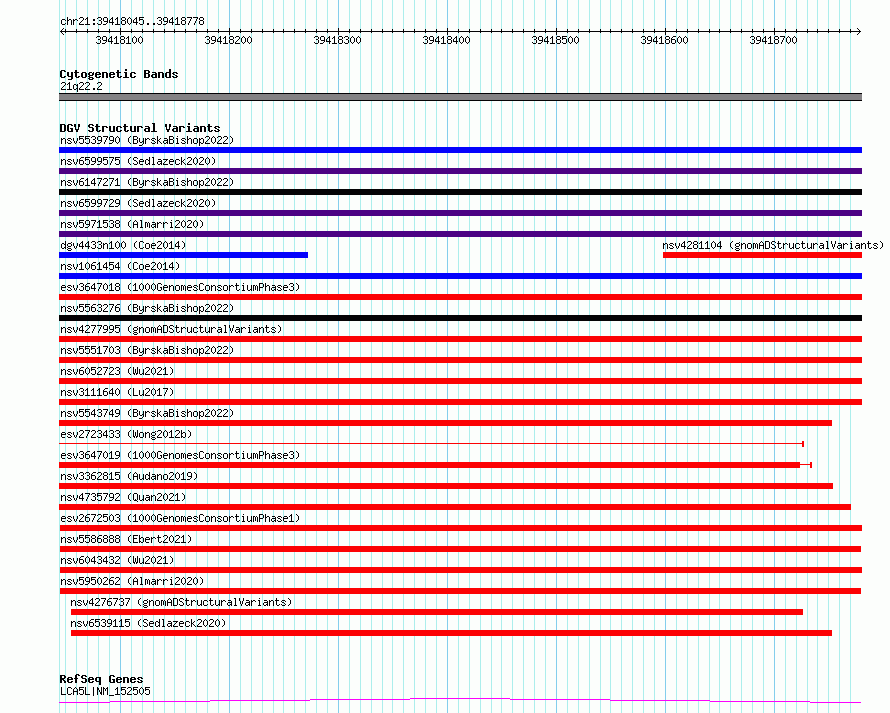 chr21:39418045..39418778

39418100 39418200 39418300 39418400 39418500 39418600 39418700

Cytogenetic Bands
21q22.2

DGV Structural Variants
nsv5539790 (ByrskaBishop2022)
nsv6599575 (Sedlazeck2020)
nsv6147271 (ByrskaBishop2022)
nsv6599729 (Sedlazeck2020)
nsv5971538 (Almarri2020)
dgv4433n100 (Coe2014)
nsv4281104 (gnomADStructuralVariants)
nsv1061454 (Coe2014)
esv3647018 (1000GenomesConsortiumPhase3)
nsv5563276 (ByrskaBishop2022)
nsv4277995 (gnomADStructuralVariants)
nsv5551703 (ByrskaBishop2022)
nsv6052723 (Wu2021)
nsv3111640 (Lu2017)
nsv5543749 (ByrskaBishop2022)
esv2723433 (Wong2012b)
esv3647019 (1000GenomesConsortiumPhase3)
nsv3362815 (Audano2019)
nsv4735792 (Quan2021)
esv2672503 (1000GenomesConsortiumPhase1)
nsv5586888 (Ebert2021)
nsv6043432 (Wu2021)
nsv5950262 (Almarri2020)
nsv4276737 (gnomADStructuralVariants)
nsv6539115 (Sedlazeck2020)

RefSeq Genes
LCA5L|NM_152505